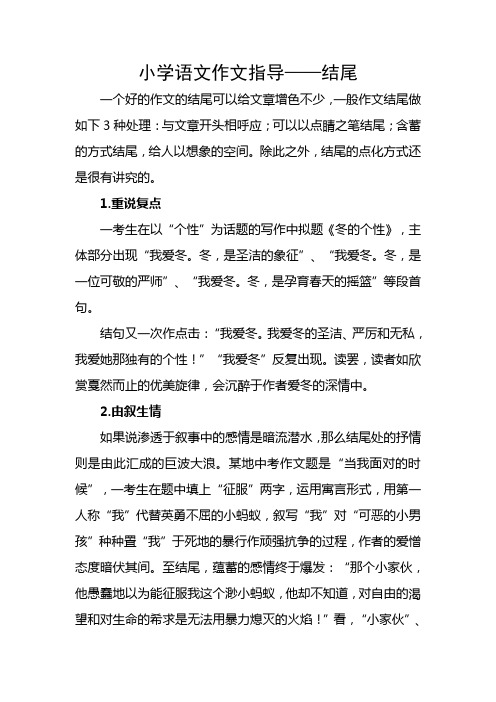 小学语文作文指导——结尾

一个好的作文的结尾可以给文章增色不少，一般作文结尾做如下 3 种处理：与文章开头相呼应；可以以点睛之笔结尾；含蓄的方式结尾，给人以想象的空间。除此之外，结尾的点化方式还是很有讲究的。

1.重说复点

一考生在以“个性”为话题的写作中拟题《冬的个性》，主体部分出现“我爱冬。冬，是圣洁的象征”、“我爱冬。冬，是一位可敬的严师”、“我爱冬。冬，是孕育春天的摇篮”等段首句。

结句又一次作点击：“我爱冬。我爱冬的圣洁、严厉和无私，我爱她那独有的个性！”“我爱冬”反复出现。读罢，读者如欣赏戛然而止的优美旋律，会沉醉于作者爱冬的深情中。

2.由叙生情

如果说渗透于叙事中的感情是暗流潜水，那么结尾处的抒情则是由此汇成的巨波大浪。某地中考作文题是“当我面对的时候”，一考生在题中填上“征服”两字，运用寓言形式，用第一人称“我”代替英勇不屈的小蚂蚁，叙写“我”对“可恶的小男孩”种种置“我”于死地的暴行作顽强抗争的过程，作者的爱憎态度暗伏其间。至结尾，蕴蓄的感情终于爆发：“那个小家伙，他愚蠢地以为能征服我这个渺小蚂蚁，他却不知道，对自由的渴望和对生命的希求是无法用暴力熄灭的火焰！”看，“小家伙”、